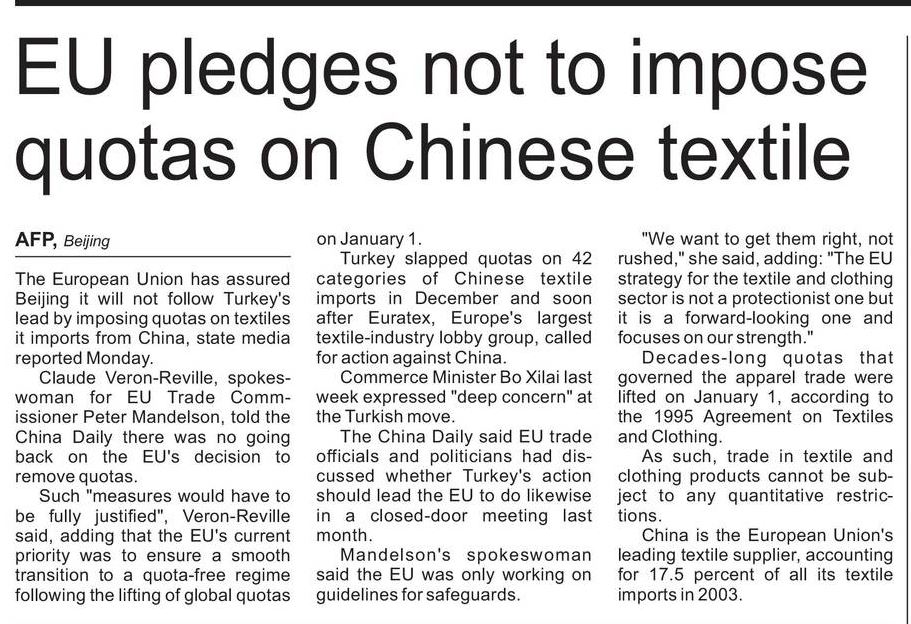 EU pledges not to impose quotas on Chinese textile

AFP, Beijing

The European Union has assured Beijing it will not follow Turkey's lead by imposing quotas on textiles it imports from China, state media reported Monday.

Claude Veron-Reville, spokeswoman for EU Trade Commissioner Peter Mandelson, told the China Daily there was no going back on the EU's decision to remove quotas.

Such "measures would have to be fully justified", Veron-Reville said, adding that the EU's current priority was to ensure a smooth transition to a quota-free regime following the lifting of global quotas on January 1.

Turkey slapped quotas on 42 categories of Chinese textile imports in December and soon after Euratex, Europe's largest textile-industry lobby group, called for action against China.

Commerce Minister Bo Xilai last week expressed "deep concern" at the Turkish move.

The China Daily said EU trade officials and politicians had discussed whether Turkey's action should lead the EU to do likewise in a closed-door meeting last month.

Mandelson's spokeswoman said the EU was only working on guidelines for safeguards.

"We want to get them right, not rushed," she said, adding: "The EU strategy for the textile and clothing sector is not a protectionist one but it is a forward-looking one and focuses on our strength."

Decades-long quotas that governed the apparel trade were lifted on January 1, according to the 1995 Agreement on Textiles and Clothing.

As such, trade in textile and clothing products cannot be subject to any quantitative restrictions.

China is the European Union's leading textile supplier, accounting for 17.5 percent of all its textile imports in 2003.